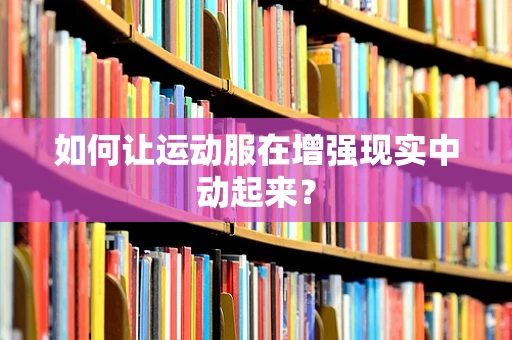 如何让运动服在增强现实中动起来？